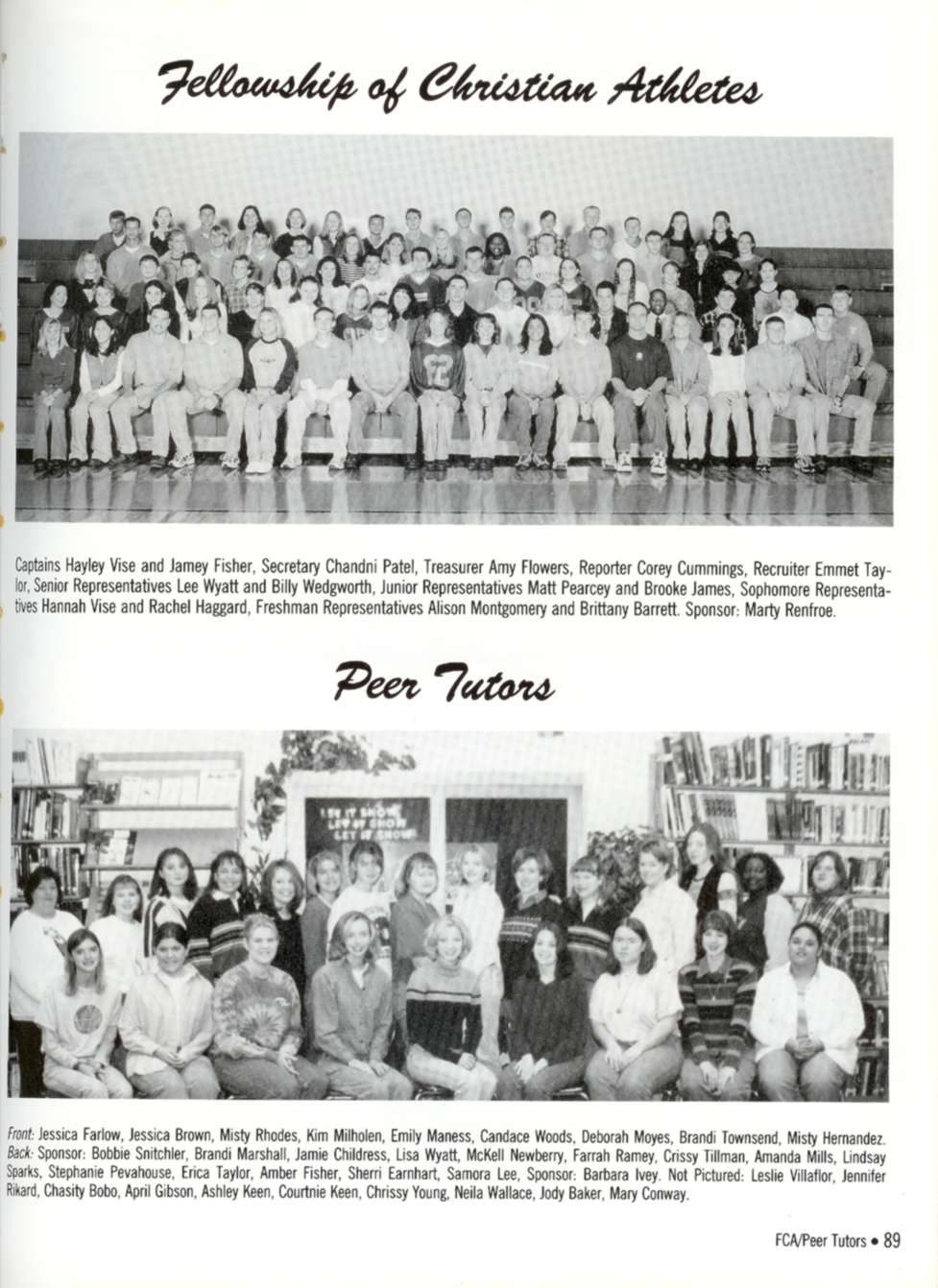 Fellowship of Christian Athletes

Captains Hayley Vise and Jamey Fisher, Secretary Chandni Patel, Treasurer Amy Flowers, Reporter Corey Cummings, Recruiter Emmet Taylor, Senior Representatives Lee Wyatt and Billy Wedgworth, Junior Representatives Matt Pearcey and Brooke James, Sophomore Representatives Hannah Vise and Rachel Haggard, Freshman Representatives Alison Montgomery and Brittany Barrett. Sponsor: Marty Renfroe.

Peer Tutors

LET IT SNOW LET IT SNOW LET IT SNOW

Front: Jessica Farlow, Jessica Brown, Misty Rhodes, Kim Milholen, Emily Maness, Candace Woods, Deborah Moyes, Brandi Townsend, Misty Hernandez. Back: Sponsor: Bobbie Snitchler, Brandi Marshall, Jamie Childress, Lisa Wyatt, McKell Newberry, Farrah Ramey, Crissy Tillman, Amanda Mills, Lindsay Sparks, Stephanie Pevahouse, Erica Taylor, Amber Fisher, Sherri Earnhart, Samora Lee, Sponsor: Barbara Ivey. Not Pictured: Leslie Villaflor, Jennifer Rikard, Chasity Bobo, April Gibson, Ashley Keen, Courtnie Keen, Chrissy Young, Neila Wallace, Jody Baker, Mary Conway.

FCA/Peer Tutors • 89